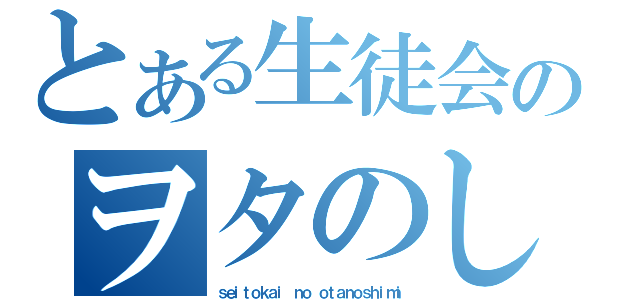 とある生徒会の
ヲタのし
seitokai no otanoshimi